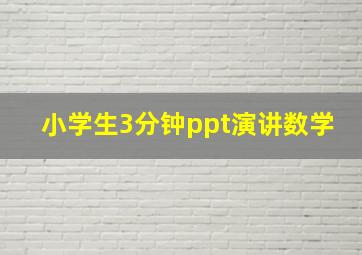 小学生3分钟ppt演讲数学